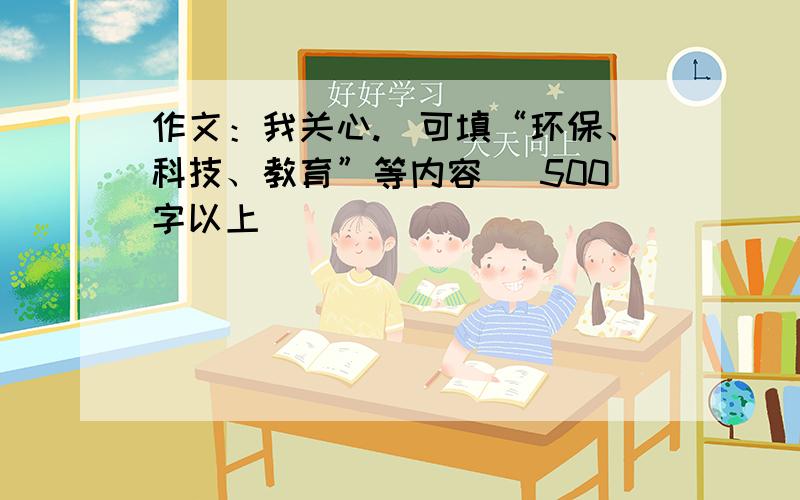 好好学习

天天向上

作文：我关心.（可填“环保、科技、教育”等内容）500字以上